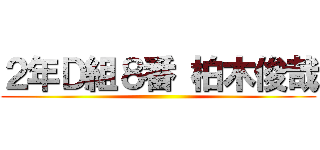 2年D組8番 柏木俊哉